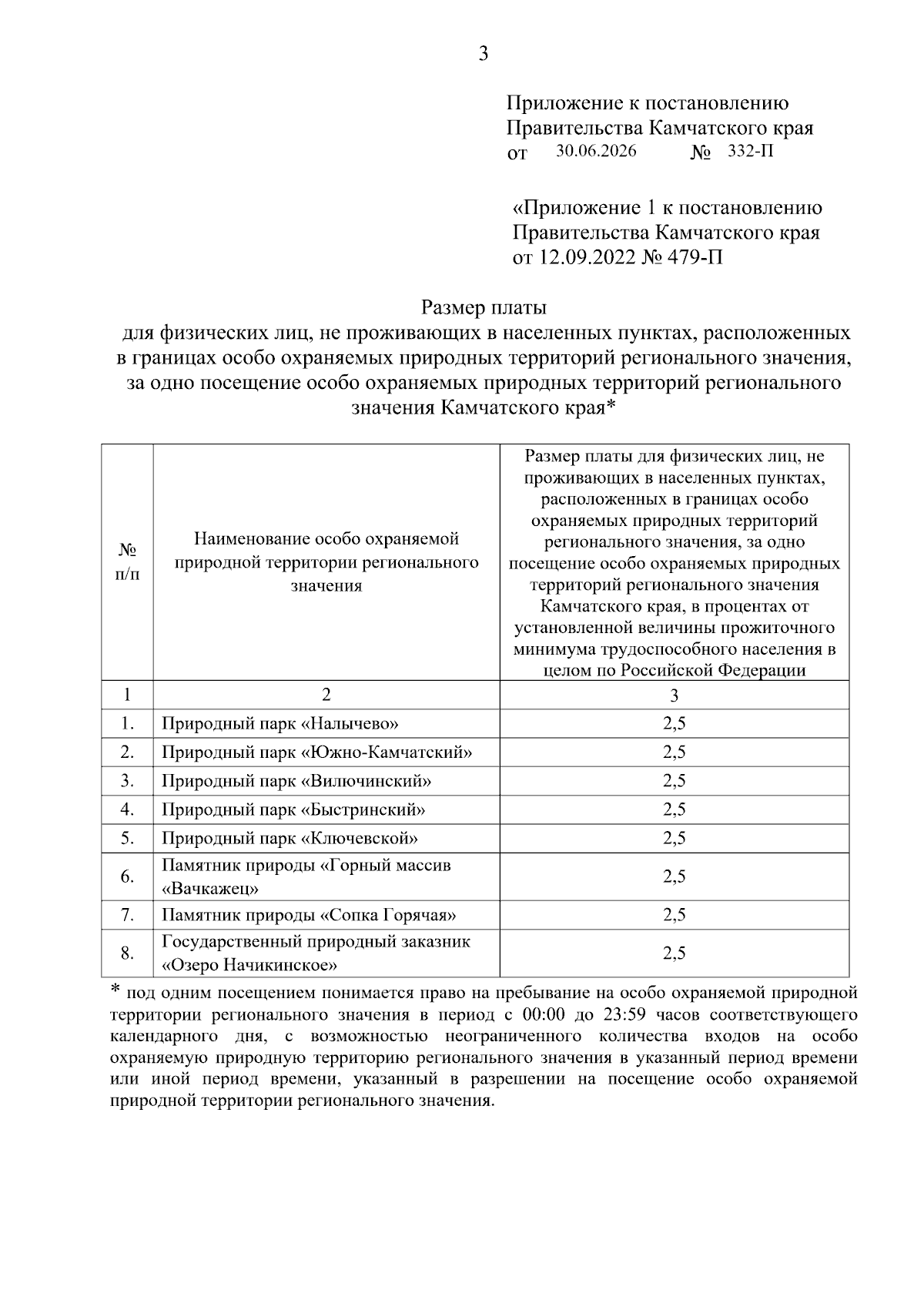 3

Приложение к постановлению
Правительства Камчатского края
от 30.06.2026 № 332-П

«Приложение 1 к постановлению
Правительства Камчатского края
от 12.09.2022 № 479-П

Размер платы
для физических лиц, не проживающих в населенных пунктах, расположенных в границах особо охраняемых природных территорий регионального значения, за одно посещение особо охраняемых природных территорий регионального значения Камчатского края*

| № п/п | Наименование особо охраняемой природной территории регионального значения | Размер платы для физических лиц, не проживающих в населенных пунктах, расположенных в границах особо охраняемых природных территорий регионального значения, за одно посещение особо охраняемых природных территорий регионального значения Камчатского края, в процентах от установленной величины прожиточного минимума трудоспособного населения в целом по Российской Федерации |
|---|---|---|
| 1 | 2 | 3 |
| 1. | Природный парк «Налычево» | 2,5 |
| 2. | Природный парк «Южно-Камчатский» | 2,5 |
| 3. | Природный парк «Вилючинский» | 2,5 |
| 4. | Природный парк «Быстринский» | 2,5 |
| 5. | Природный парк «Ключевской» | 2,5 |
| 6. | Памятник природы «Горный массив «Вачкажец» | 2,5 |
| 7. | Памятник природы «Сопка Горячая» | 2,5 |
| 8. | Государственный природный заказник «Озеро Начикинское» | 2,5 |

* под одним посещением понимается право на пребывание на особо охраняемой природной территории регионального значения в период с 00:00 до 23:59 часов соответствующего календарного дня, с возможностью неограниченного количества входов на особо охраняемую природную территорию регионального значения в указанный период времени или иной период времени, указанный в разрешении на посещение особо охраняемой природной территории регионального значения.